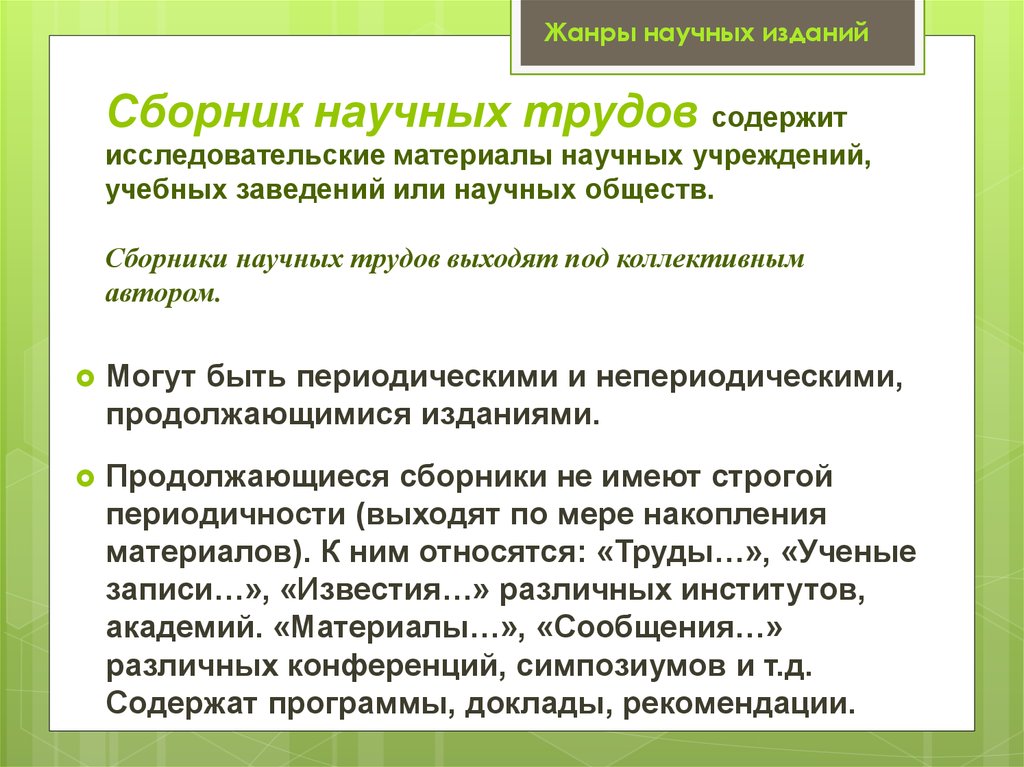 Жанры научных изданий

Сборник научных трудов содержит исследовательские материалы научных учреждений, учебных заведений или научных обществ.

Сборники научных трудов выходят под коллективным автором.

Могут быть периодическими и непериодическими, продолжающимися изданиями.

Продолжающиеся сборники не имеют строгой периодичности (выходят по мере накопления материалов). К ним относятся: «Труды…», «Ученые записи…», «Известия…» различных институтов, академий. «Материалы…», «Сообщения…» различных конференций, симпозиумов и т.д. Содержат программы, доклады, рекомендации.